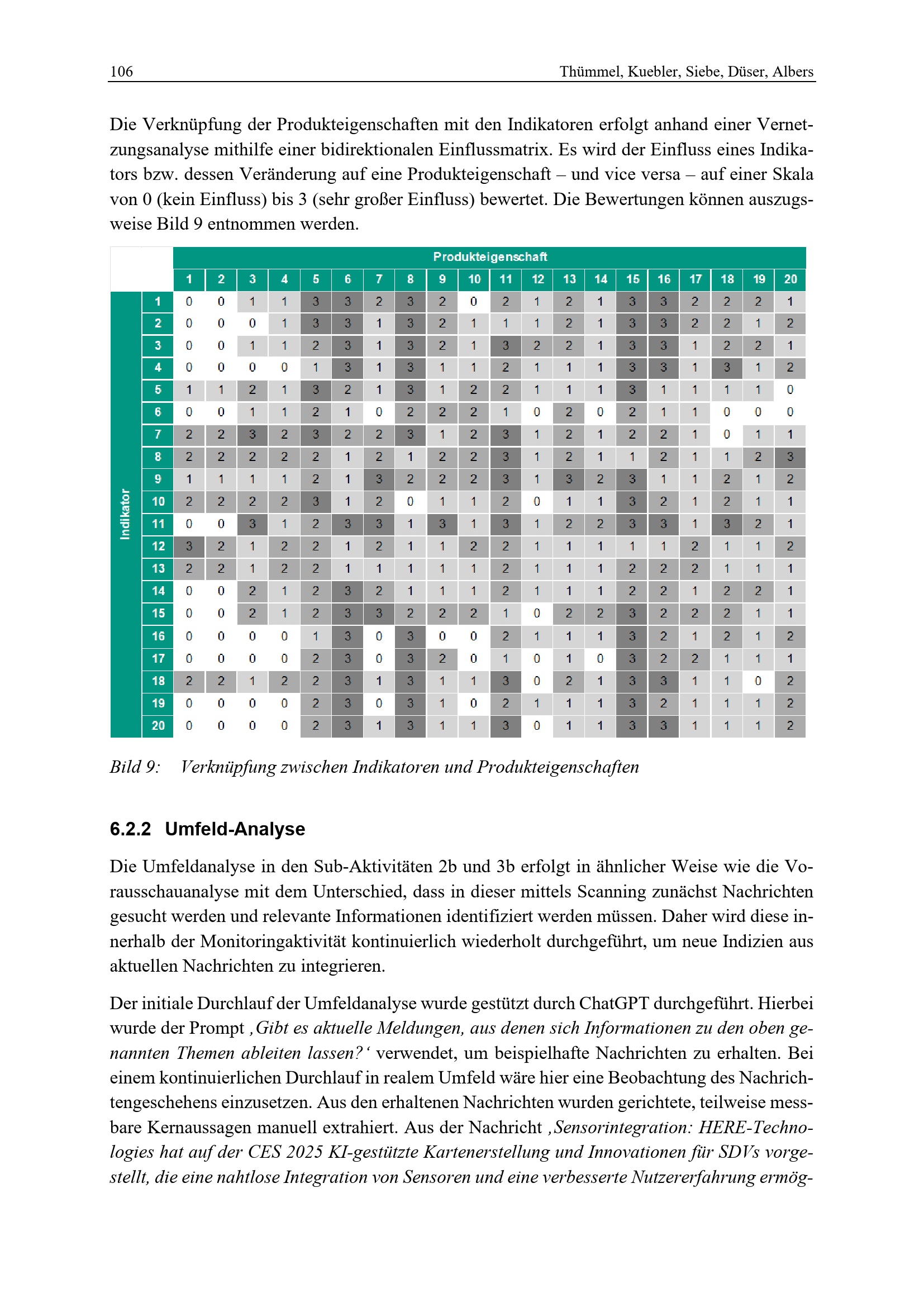 106 Thümmel, Kuebler, Siebe, Düser, Albers

Die Verknüpfung der Produkteigenschaften mit den Indikatoren erfolgt anhand einer Vernetzungsanalyse mithilfe einer bidirektionalen Einflussmatrix. Es wird der Einfluss eines Indikators bzw. dessen Veränderung auf eine Produkteigenschaft – und vice versa – auf einer Skala von 0 (kein Einfluss) bis 3 (sehr großer Einfluss) bewertet. Die Bewertungen können auszugsweise Bild 9 entnommen werden.

Produkteigenschaft

Indikator

| | 1 | 2 | 3 | 4 | 5 | 6 | 7 | 8 | 9 | 10 | 11 | 12 | 13 | 14 | 15 | 16 | 17 | 18 | 19 | 20 |
|---|---|---|---|---|---|---|---|---|---|---|---|---|---|---|---|---|---|---|---|---|
| 1 | 0 | 0 | 1 | 1 | 3 | 3 | 2 | 3 | 2 | 0 | 2 | 1 | 2 | 1 | 3 | 3 | 2 | 2 | 2 | 1 |
| 2 | 0 | 0 | 0 | 1 | 3 | 3 | 1 | 3 | 2 | 1 | 1 | 1 | 2 | 1 | 3 | 3 | 2 | 2 | 1 | 2 |
| 3 | 0 | 0 | 1 | 1 | 2 | 3 | 1 | 3 | 2 | 1 | 3 | 2 | 2 | 1 | 3 | 3 | 1 | 2 | 2 | 1 |
| 4 | 0 | 0 | 0 | 0 | 1 | 3 | 1 | 3 | 1 | 1 | 2 | 1 | 1 | 1 | 3 | 3 | 1 | 3 | 1 | 2 |
| 5 | 1 | 1 | 2 | 1 | 3 | 2 | 1 | 3 | 1 | 2 | 2 | 1 | 1 | 1 | 3 | 1 | 1 | 1 | 1 | 0 |
| 6 | 0 | 0 | 1 | 1 | 2 | 1 | 0 | 2 | 2 | 2 | 1 | 0 | 2 | 0 | 2 | 1 | 1 | 0 | 0 | 0 |
| 7 | 2 | 2 | 3 | 2 | 3 | 2 | 2 | 3 | 1 | 2 | 3 | 1 | 2 | 1 | 2 | 2 | 1 | 0 | 1 | 1 |
| 8 | 2 | 2 | 2 | 2 | 2 | 1 | 2 | 1 | 2 | 2 | 3 | 1 | 2 | 1 | 1 | 2 | 1 | 1 | 2 | 3 |
| 9 | 1 | 1 | 1 | 1 | 2 | 1 | 3 | 2 | 2 | 2 | 3 | 1 | 3 | 2 | 3 | 1 | 1 | 2 | 1 | 2 |
| 10 | 2 | 2 | 2 | 2 | 3 | 1 | 2 | 0 | 1 | 1 | 2 | 0 | 1 | 1 | 3 | 2 | 1 | 2 | 1 | 1 |
| 11 | 0 | 0 | 3 | 1 | 2 | 3 | 3 | 1 | 3 | 1 | 3 | 1 | 2 | 2 | 3 | 3 | 1 | 3 | 2 | 1 |
| 12 | 3 | 2 | 1 | 2 | 2 | 1 | 2 | 1 | 1 | 2 | 2 | 1 | 1 | 1 | 1 | 1 | 2 | 1 | 1 | 2 |
| 13 | 2 | 2 | 1 | 2 | 2 | 1 | 1 | 1 | 1 | 1 | 2 | 1 | 1 | 1 | 2 | 2 | 2 | 1 | 1 | 1 |
| 14 | 0 | 0 | 2 | 1 | 2 | 3 | 2 | 1 | 1 | 1 | 2 | 1 | 1 | 1 | 2 | 2 | 1 | 2 | 2 | 1 |
| 15 | 0 | 0 | 2 | 1 | 2 | 3 | 3 | 2 | 2 | 2 | 1 | 0 | 2 | 2 | 3 | 2 | 2 | 2 | 1 | 1 |
| 16 | 0 | 0 | 0 | 0 | 1 | 3 | 0 | 3 | 0 | 0 | 2 | 1 | 1 | 1 | 3 | 2 | 1 | 2 | 1 | 2 |
| 17 | 0 | 0 | 0 | 0 | 2 | 3 | 0 | 3 | 2 | 0 | 1 | 0 | 1 | 0 | 3 | 2 | 2 | 1 | 1 | 1 |
| 18 | 2 | 2 | 1 | 2 | 2 | 3 | 1 | 3 | 1 | 1 | 3 | 0 | 2 | 1 | 3 | 3 | 1 | 1 | 0 | 2 |
| 19 | 0 | 0 | 0 | 0 | 2 | 3 | 0 | 3 | 1 | 0 | 2 | 1 | 1 | 1 | 3 | 2 | 1 | 1 | 1 | 2 |
| 20 | 0 | 0 | 0 | 0 | 2 | 3 | 1 | 3 | 1 | 1 | 3 | 0 | 1 | 1 | 3 | 3 | 1 | 1 | 1 | 2 |

Bild 9: Verknüpfung zwischen Indikatoren und Produkteigenschaften

6.2.2 Umfeld-Analyse

Die Umfeldanalyse in den Sub-Aktivitäten 2b und 3b erfolgt in ähnlicher Weise wie die Vorausschauanalyse mit dem Unterschied, dass in dieser mittels Scanning zunächst Nachrichten gesucht werden und relevante Informationen identifiziert werden müssen. Daher wird diese innerhalb der Monitoringaktivität kontinuierlich wiederholt durchgeführt, um neue Indizien aus aktuellen Nachrichten zu integrieren.

Der initiale Durchlauf der Umfeldanalyse wurde gestützt durch ChatGPT durchgeführt. Hierbei wurde der Prompt ‚Gibt es aktuelle Meldungen, aus denen sich Informationen zu den oben genannten Themen ableiten lassen?‘ verwendet, um beispielhafte Nachrichten zu erhalten. Bei einem kontinuierlichen Durchlauf in realem Umfeld wäre hier eine Beobachtung des Nachrichtengeschehens einzusetzen. Aus den erhaltenen Nachrichten wurden gerichtete, teilweise messbare Kernaussagen manuell extrahiert. Aus der Nachricht ‚Sensorintegration: HERE-Technologies hat auf der CES 2025 KI-gestützte Kartenerstellung und Innovationen für SDVs vorgestellt, die eine nahtlose Integration von Sensoren und eine verbesserte Nutzererfahrung ermög-